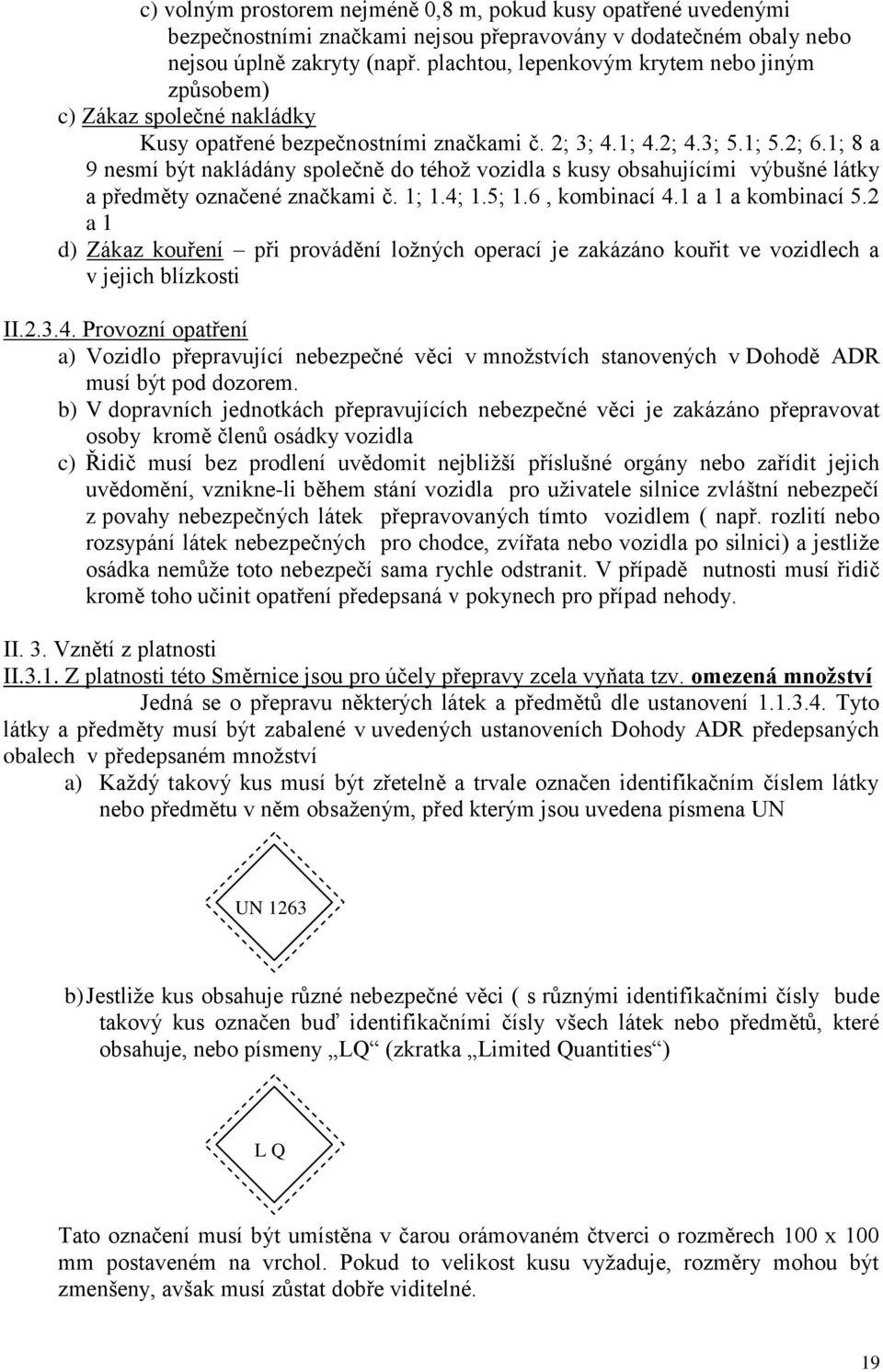 c) volným prostorem nejméně 0,8 m, pokud kusy opatřené uvedenými bezpečnostními značkami nejsou přepravovány v dodatečném obaly nebo nejsou úplně zakryty (např. plachtou, lepenkovým krytem nebo jiným způsobem)

c) Zákaz společné nakládky

Kusy opatřené bezpečnostními značkami č. 2; 3; 4.1; 4.2; 4.3; 5.1; 5.2; 6.1; 8 a 9 nesmí být nakládány společně do téhož vozidla s kusy obsahujícími výbušné látky a předměty označené značkami č. 1; 1.4; 1.5; 1.6 , kombinací 4.1 a 1 a kombinací 5.2 a 1

d) Zákaz kouření – při provádění ložných operací je zakázáno kouřit ve vozidlech a v jejich blízkosti

II.2.3.4. Provozní opatření

a) Vozidlo přepravující nebezpečné věci v množstvích stanovených v Dohodě ADR musí být pod dozorem.

b) V dopravních jednotkách přepravujících nebezpečné věci je zakázáno přepravovat osoby kromě členů osádky vozidla

c) Řidič musí bez prodlení uvědomit nejbližší příslušné orgány nebo zařídit jejich uvědomění, vznikne-li během stání vozidla pro uživatele silnice zvláštní nebezpečí z povahy nebezpečných látek přepravovaných tímto vozidlem ( např. rozlití nebo rozsypání látek nebezpečných pro chodce, zvířata nebo vozidla po silnici) a jestliže osádka nemůže toto nebezpečí sama rychle odstranit. V případě nutnosti musí řidič kromě toho učinit opatření předepsaná v pokynech pro případ nehody.

II. 3. Vznětí z platnosti

II.3.1. Z platnosti této Směrnice jsou pro účely přepravy zcela vyňata tzv. omezená množství

Jedná se o přepravu některých látek a předmětů dle ustanovení 1.1.3.4. Tyto látky a předměty musí být zabalené v uvedených ustanoveních Dohody ADR předepsaných obalech v předepsaném množství

a) Každý takový kus musí být zřetelně a trvale označen identifikačním číslem látky nebo předmětu v něm obsaženým, před kterým jsou uvedena písmena UN

UN 1263

b) Jestliže kus obsahuje různé nebezpečné věci ( s různými identifikačními čísly bude takový kus označen buď identifikačními čísly všech látek nebo předmětů, které obsahuje, nebo písmeny „LQ“ (zkratka „Limited Quantities“)

L Q

Tato označení musí být umístěna v čarou orámovaném čtverci o rozměrech 100 x 100 mm postaveném na vrchol. Pokud to velikost kusu vyžaduje, rozměry mohou být zmenšeny, avšak musí zůstat dobře viditelné.

19